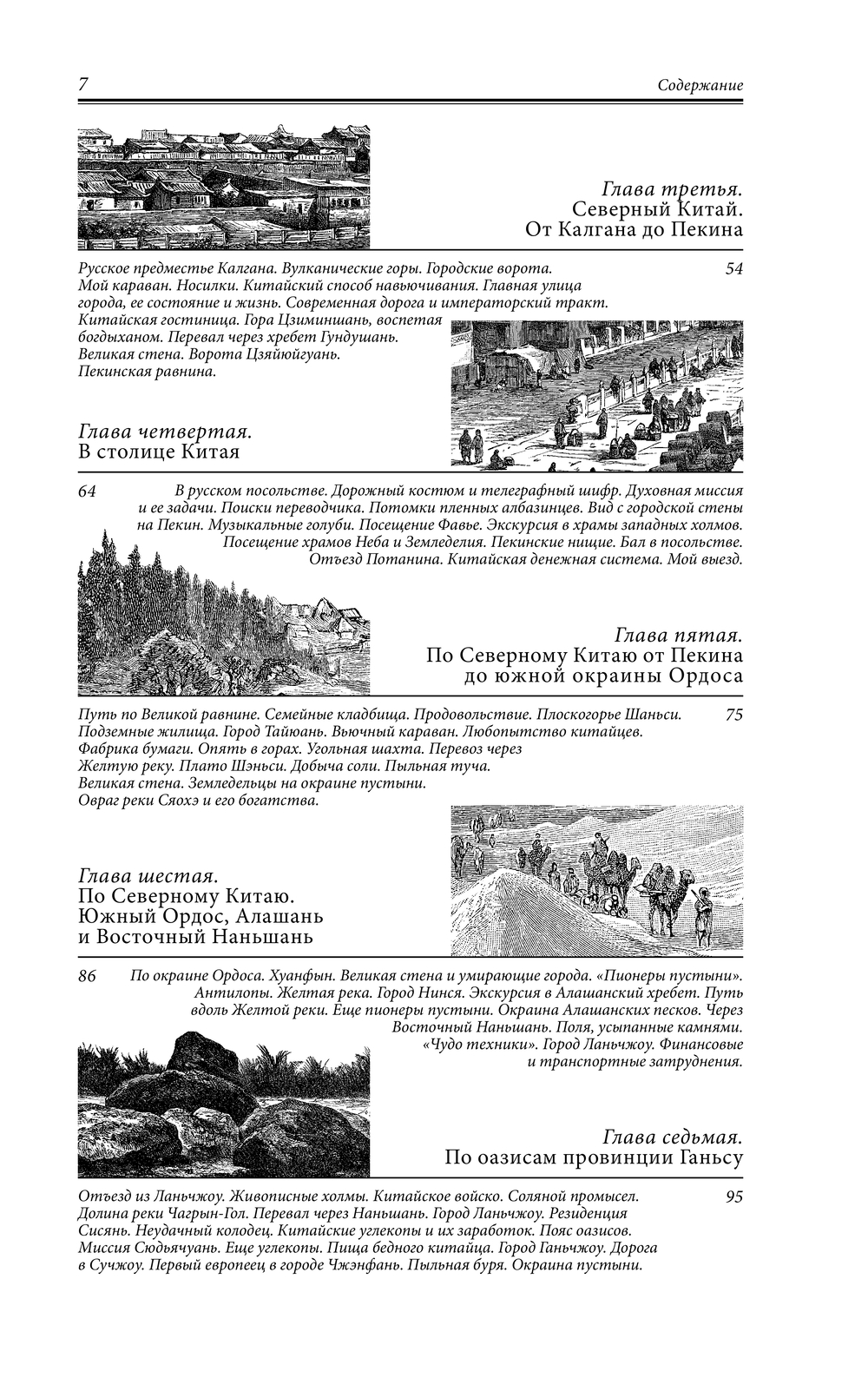 7

Содержание

Глава третья.
Северный Китай.
От Калгана до Пекина

Русское предместье Калгана. Вулканические горы. Городские ворота. Мой караван. Носилки. Китайский способ навьючивания. Главная улица города, ее состояние и жизнь. Современная дорога и императорский тракт. Китайская гостиница. Гора Цзиминшань, воспетая богдыханом. Перевал через хребет Гундушань. Великая стена. Ворота Цзяйюйгуань. Пекинская равнина.

54

Глава четвертая.
В столице Китая

64

В русском посольстве. Дорожный костюм и телеграфный шифр. Духовная миссия и ее задачи. Поиски переводчика. Потомки пленных албазинцев. Вид с городской стены на Пекин. Музыкальные голуби. Посещение Фавье. Экскурсия в храмы западных холмов. Посещение храмов Неба и Земледелия. Пекинские нищие. Бал в посольстве. Отъезд Потанина. Китайская денежная система. Мой выезд.

Глава пятая.
По Северному Китаю от Пекина до южной окраины Ордоса

Путь по Великой равнине. Семейные кладбища. Продовольствие. Плоскогорье Шаньси. Подземные жилища. Город Тайюань. Вьючный караван. Любопытство китайцев. Фабрика бумаги. Опять в горах. Угольная шахта. Перевоз через Желтую реку. Плато Шэньси. Добыча соли. Пыльная туча. Великая стена. Земледельцы на окраине пустыни. Овраг реки Сяохэ и его богатства.

75

Глава шестая.
По Северному Китаю.
Южный Ордос, Алашань и Восточный Наньшань

86

По окраине Ордоса. Хуанфын. Великая стена и умирающие города. «Пионеры пустыни». Антилопы. Желтая река. Город Нинся. Экскурсия в Алашанский хребет. Путь вдоль Желтой реки. Еще пионеры пустыни. Окраина Алашанских песков. Через Восточный Наньшань. Поля, усыпанные камнями. «Чудо техники». Город Ланьчжоу. Финансовые и транспортные затруднения.

Глава седьмая.
По оазисам провинции Ганьсу

Отъезд из Ланьчжоу. Живописные холмы. Китайское войско. Соляной промысел. Долина реки Чагрын-Гол. Перевал через Наньшань. Город Ланьчжоу. Резиденция Сисянь. Неудачный колодец. Китайские углекопы и их заработок. Пояс оазисов. Миссия Сюдьячуань. Еще углекопы. Пища бедного китайца. Город Ганьчжоу. Дорога в Сучжоу. Первый европеец в городе Чжэнфань. Пыльная буря. Окраина пустыни.

95